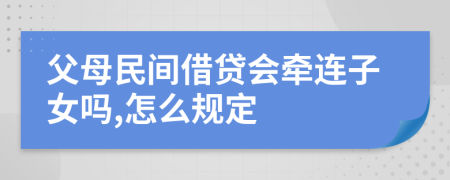 父母民间借贷会牵连子女吗,怎么规定